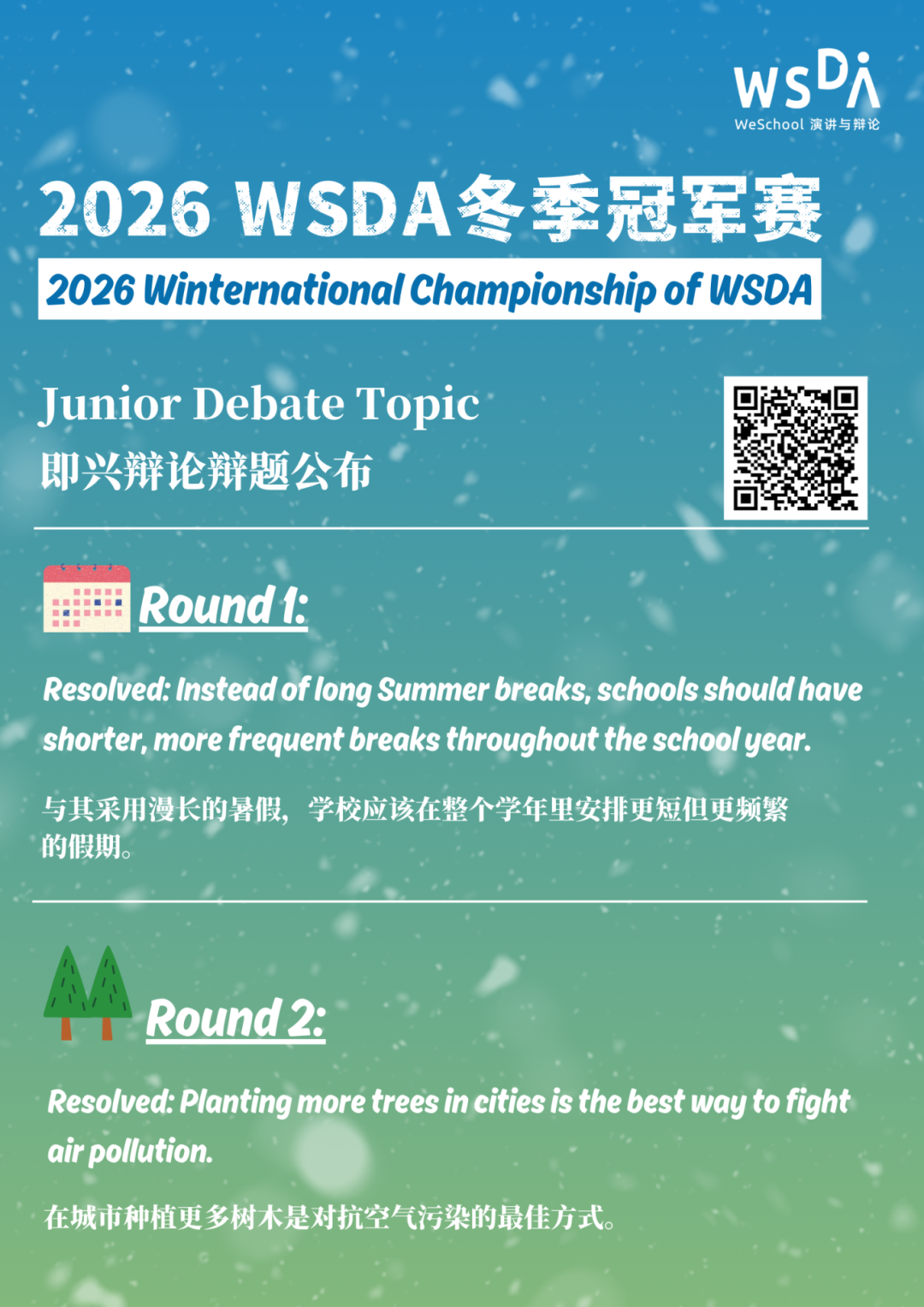 WSDA
WeSchool 演讲与辩论

2026 WSDA冬季冠军赛

2026 Winternational Championship of WSDA

Junior Debate Topic
即兴辩论辩题公布

Round 1:

Resolved: Instead of long Summer breaks, schools should have shorter, more frequent breaks throughout the school year.

与其采用漫长的暑假，学校应该在整个学年里安排更短但更频繁的假期。

Round 2:

Resolved: Planting more trees in cities is the best way to fight air pollution.

在城市种植更多树木是对抗空气污染的最佳方式。